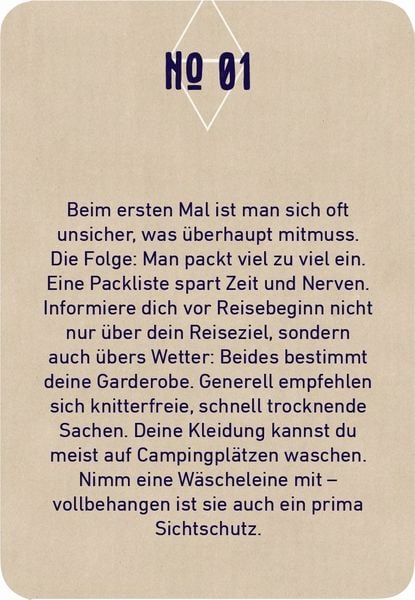 № 01

Beim ersten Mal ist man sich oft unsicher, was überhaupt mitmuss. Die Folge: Man packt viel zu viel ein. Eine Packliste spart Zeit und Nerven. Informiere dich vor Reisebeginn nicht nur über dein Reiseziel, sondern auch übers Wetter: Beides bestimmt deine Garderobe. Generell empfehlen sich knitterfreie, schnell trocknende Sachen. Deine Kleidung kannst du meist auf Campingplätzen waschen. Nimm eine Wäscheleine mit – vollbehangen ist sie auch ein prima Sichtschutz.